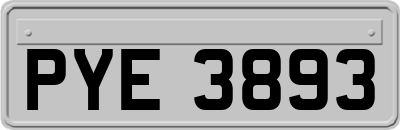 PYE 3893